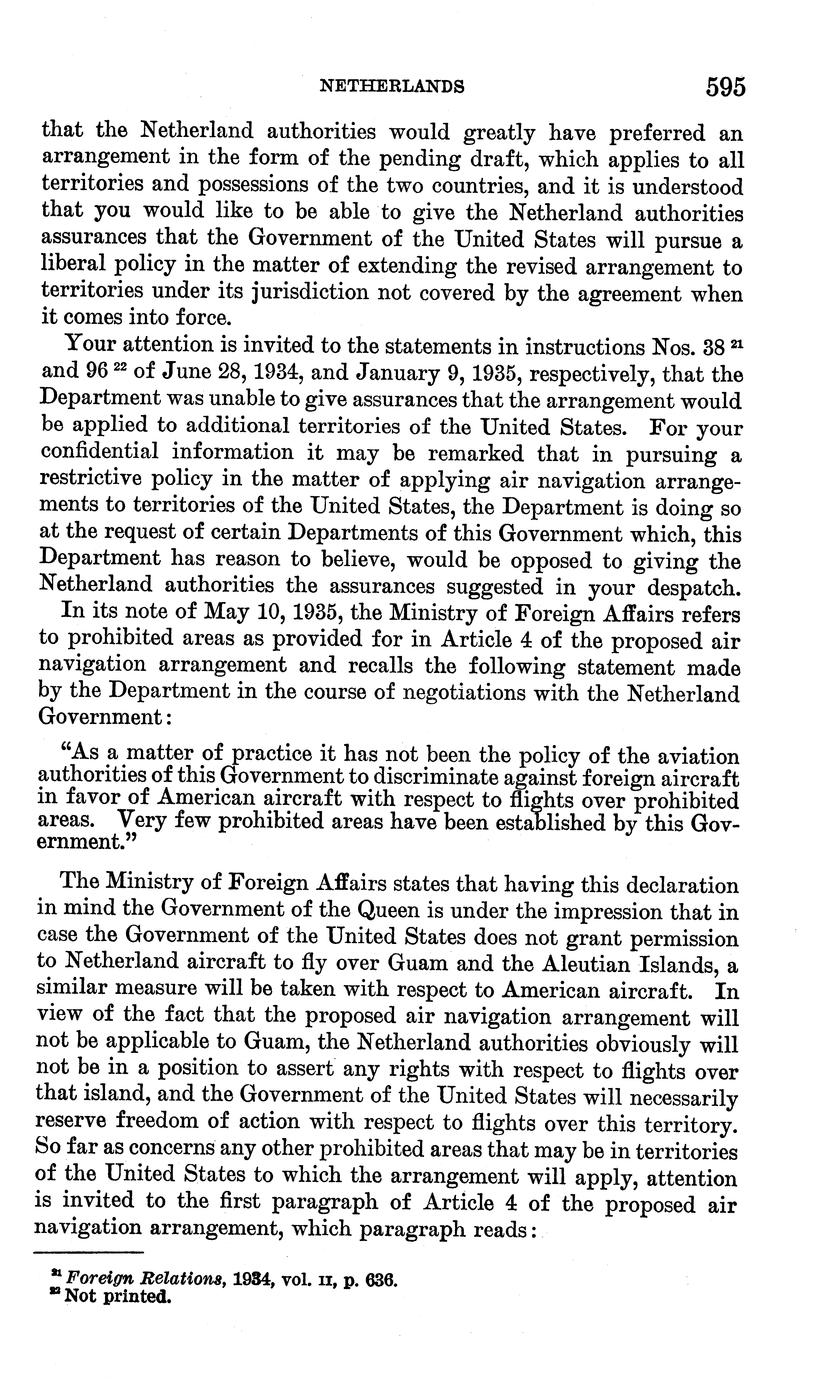 NETHERLANDS 595

that the Netherland authorities would greatly have preferred an arrangement in the form of the pending draft, which applies to all territories and possessions of the two countries, and it is understood that you would like to be able to give the Netherland authorities assurances that the Government of the United States will pursue a liberal policy in the matter of extending the revised arrangement to territories under its jurisdiction not covered by the agreement when it comes into force.

Your attention is invited to the statements in instructions Nos. 38 $^{21}$ and 96 $^{22}$ of June 28, 1934, and January 9, 1935, respectively, that the Department was unable to give assurances that the arrangement would be applied to additional territories of the United States. For your confidential information it may be remarked that in pursuing a restrictive policy in the matter of applying air navigation arrangements to territories of the United States, the Department is doing so at the request of certain Departments of this Government which, this Department has reason to believe, would be opposed to giving the Netherland authorities the assurances suggested in your despatch.

In its note of May 10, 1935, the Ministry of Foreign Affairs refers to prohibited areas as provided for in Article 4 of the proposed air navigation arrangement and recalls the following statement made by the Department in the course of negotiations with the Netherland Government:

"As a matter of practice it has not been the policy of the aviation authorities of this Government to discriminate against foreign aircraft in favor of American aircraft with respect to flights over prohibited areas. Very few prohibited areas have been established by this Government."

The Ministry of Foreign Affairs states that having this declaration in mind the Government of the Queen is under the impression that in case the Government of the United States does not grant permission to Netherland aircraft to fly over Guam and the Aleutian Islands, a similar measure will be taken with respect to American aircraft. In view of the fact that the proposed air navigation arrangement will not be applicable to Guam, the Netherland authorities obviously will not be in a position to assert any rights with respect to flights over that island, and the Government of the United States will necessarily reserve freedom of action with respect to flights over this territory. So far as concerns any other prohibited areas that may be in territories of the United States to which the arrangement will apply, attention is invited to the first paragraph of Article 4 of the proposed air navigation arrangement, which paragraph reads:

$^{21}$ Foreign Relations, 1934, vol. II, p. 636.
$^{22}$ Not printed.